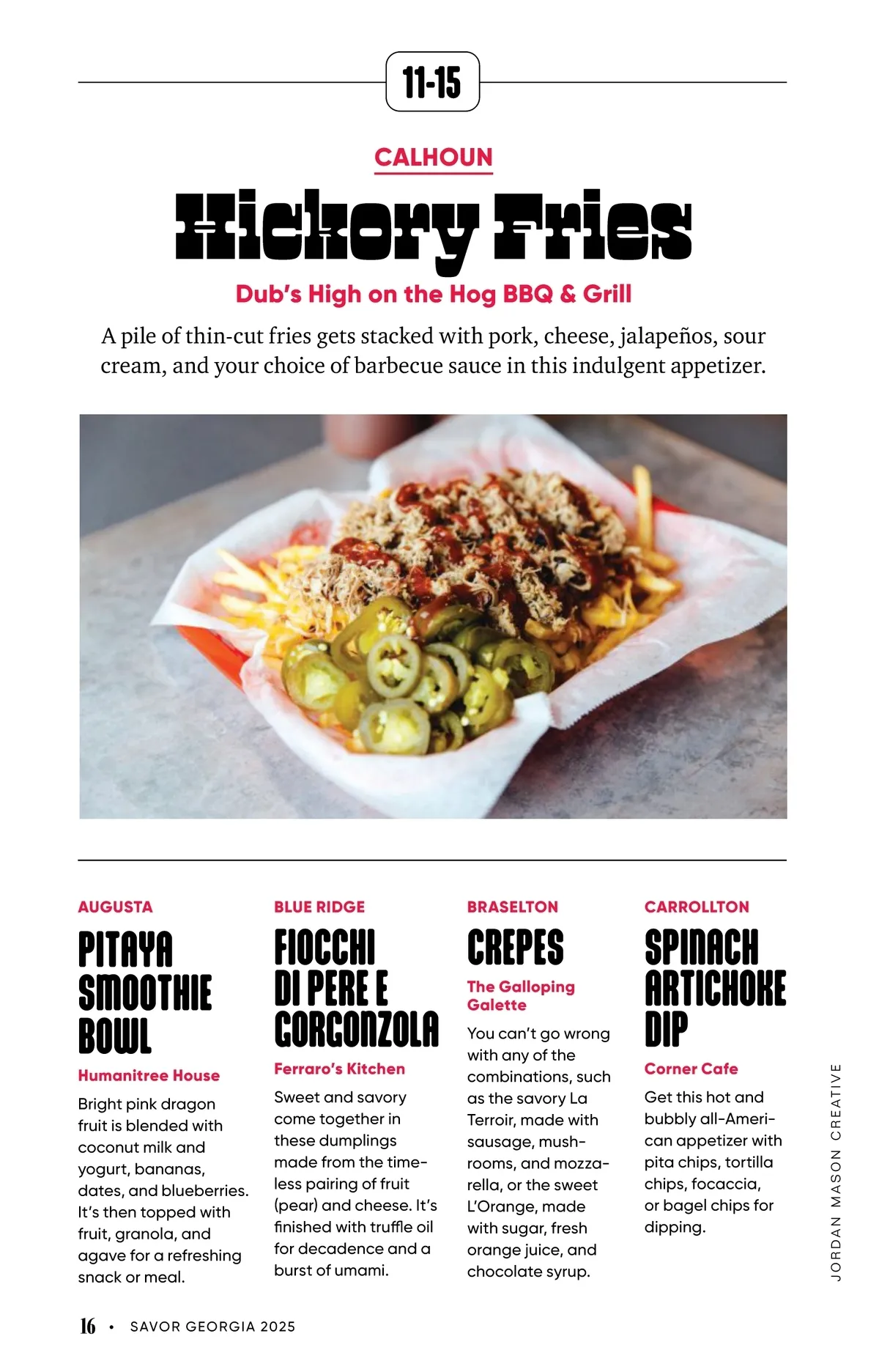 11-15

CALHOUN

Hickory Fries

Dub's High on the Hog BBQ & Grill

A pile of thin-cut fries gets stacked with pork, cheese, jalapeños, sour cream, and your choice of barbecue sauce in this indulgent appetizer.

AUGUSTA

PITAYA SMOOTHIE BOWL

Humanitree House

Bright pink dragon fruit is blended with coconut milk and yogurt, bananas, dates, and blueberries. It's then topped with fruit, granola, and agave for a refreshing snack or meal.

BLUE RIDGE

FIOCCHI DI PERE E GORGONZOLA

Ferraro's Kitchen

Sweet and savory come together in these dumplings made from the timeless pairing of fruit (pear) and cheese. It's finished with truffle oil for decadence and a burst of umami.

BRASELTON

CREPES

The Galloping Galette

You can't go wrong with any of the combinations, such as the savory La Terroir, made with sausage, mushrooms, and mozzarella, or the sweet L'Orange, made with sugar, fresh orange juice, and chocolate syrup.

CARROLLTON

SPINACH ARTICHOKE DIP

Corner Cafe

Get this hot and bubbly all-American appetizer with pita chips, tortilla chips, focaccia, or bagel chips for dipping.

JORDAN MASON CREATIVE

16 • SAVOR GEORGIA 2025